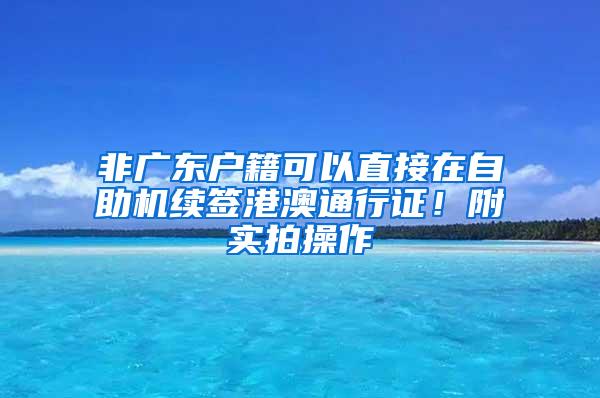 非广东户籍可以直接在自助机续签港澳通行证！附实拍操作